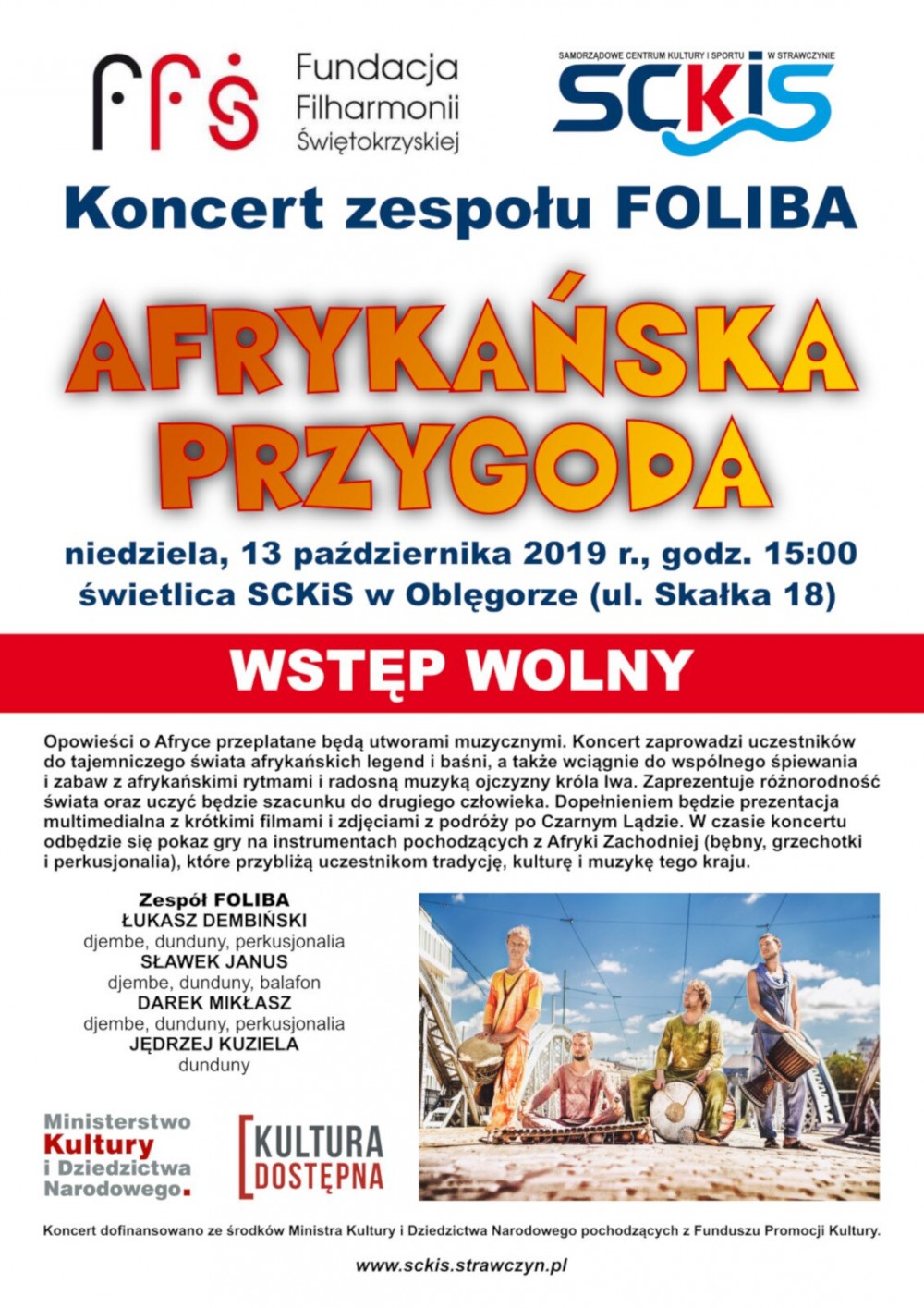 FFŚ Fundacja Filharmonii Świętokrzyskiej

SAMORZĄDOWE CENTRUM KULTURY I SPORTU W STRAWCZYNIE
SCKiS

Koncert zespołu FOLIBA

AFRYKAŃSKA PRZYGODA

niedziela, 13 października 2019 r., godz. 15:00
świetlica SCKiS w Oblęgorze (ul. Skałka 18)

WSTĘP WOLNY

Opowieści o Afryce przeplatane będą utworami muzycznymi. Koncert zaprowadzi uczestników do tajemniczego świata afrykańskich legend i baśni, a także wciągnie do wspólnego śpiewania i zabaw z afrykańskimi rytmami i radosną muzyką ojczyzny króla lwa. Zaprezentuje różnorodność świata oraz uczyć będzie szacunku do drugiego człowieka. Dopełnieniem będzie prezentacja multimedialna z krótkimi filmami i zdjęciami z podróży po Czarnym Lądzie. W czasie koncertu odbędzie się pokaz gry na instrumentach pochodzących z Afryki Zachodniej (bębny, grzechotki i perkusjonalia), które przybliżą uczestnikom tradycję, kulturę i muzykę tego kraju.

Zespół FOLIBA
ŁUKASZ DEMBIŃSKI
djembe, dunduny, perkusjonalia
SŁAWEK JANUS
djembe, dunduny, balafon
DAREK MIKŁASZ
djembe, dunduny, perkusjonalia
JĘDRZEJ KUZIELA
dunduny

Ministerstwo Kultury i Dziedzictwa Narodowego.

KULTURA DOSTĘPNA

Koncert dofinansowano ze środków Ministra Kultury i Dziedzictwa Narodowego pochodzących z Funduszu Promocji Kultury.

www.sckis.strawczyn.pl